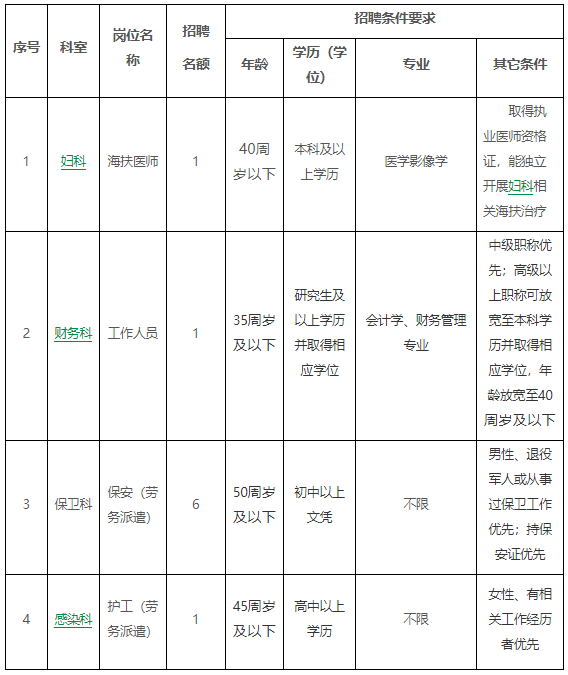 | 序号 | 科室 | 岗位名称 | 招聘名额 | 招聘条件要求 | | | |
|---|---|---|---|---|---|---|---|
| | | | | 年龄 | 学历（学位） | 专业 | 其它条件 |
| 1 | 妇科 | 海扶医师 | 1 | 40周岁以下 | 本科及以上学历 | 医学影像学 | 取得执业医师资格证，能独立开展妇科相关海扶治疗 |
| 2 | 财务科 | 工作人员 | 1 | 35周岁及以下 | 研究生及以上学历并取得相应学位 | 会计学、财务管理专业 | 中级职称优先；高级以上职称可放宽至本科学历并取得相应学位，年龄放宽至40周岁及以下 |
| 3 | 保卫科 | 保安（劳务派遣） | 6 | 50周岁及以下 | 初中以上文凭 | 不限 | 男性、退役军人或从事过保卫工作优先；持保安证优先 |
| 4 | 感染科 | 护工（劳务派遣） | 1 | 45周岁及以下 | 高中以上学历 | 不限 | 女性、有相关工作经历者优先 |